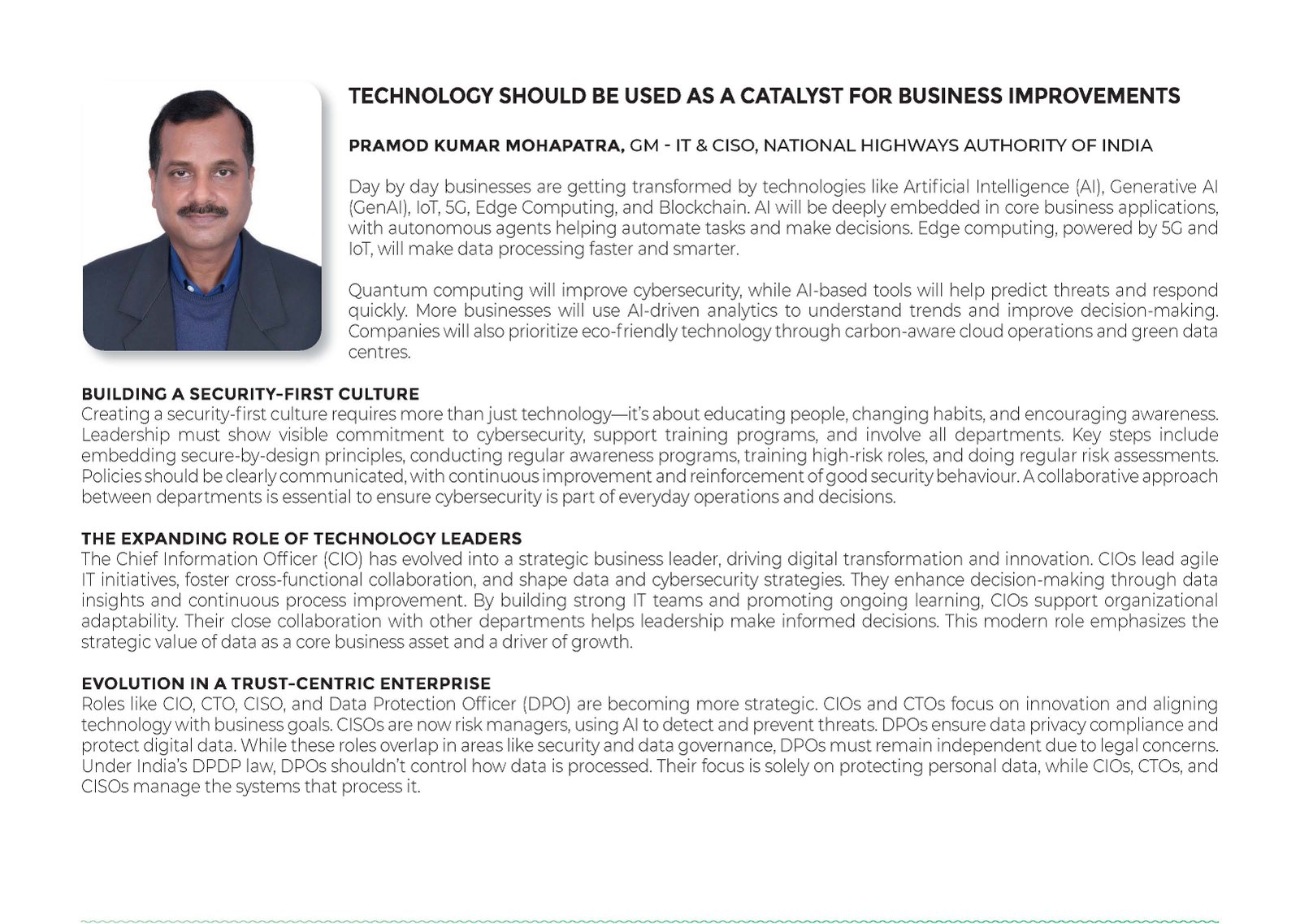 TECHNOLOGY SHOULD BE USED AS A CATALYST FOR BUSINESS IMPROVEMENTS

PRAMOD KUMAR MOHAPATRA, GM - IT & CISO, NATIONAL HIGHWAYS AUTHORITY OF INDIA

Day by day businesses are getting transformed by technologies like Artificial Intelligence (AI), Generative AI (GenAI), IoT, 5G, Edge Computing, and Blockchain. AI will be deeply embedded in core business applications, with autonomous agents helping automate tasks and make decisions. Edge computing, powered by 5G and IoT, will make data processing faster and smarter.

Quantum computing will improve cybersecurity, while AI-based tools will help predict threats and respond quickly. More businesses will use AI-driven analytics to understand trends and improve decision-making. Companies will also prioritize eco-friendly technology through carbon-aware cloud operations and green data centres.

BUILDING A SECURITY-FIRST CULTURE
Creating a security-first culture requires more than just technology—it's about educating people, changing habits, and encouraging awareness. Leadership must show visible commitment to cybersecurity, support training programs, and involve all departments. Key steps include embedding secure-by-design principles, conducting regular awareness programs, training high-risk roles, and doing regular risk assessments. Policies should be clearly communicated, with continuous improvement and reinforcement of good security behaviour. A collaborative approach between departments is essential to ensure cybersecurity is part of everyday operations and decisions.

THE EXPANDING ROLE OF TECHNOLOGY LEADERS
The Chief Information Officer (CIO) has evolved into a strategic business leader, driving digital transformation and innovation. CIOs lead agile IT initiatives, foster cross-functional collaboration, and shape data and cybersecurity strategies. They enhance decision-making through data insights and continuous process improvement. By building strong IT teams and promoting ongoing learning, CIOs support organizational adaptability. Their close collaboration with other departments helps leadership make informed decisions. This modern role emphasizes the strategic value of data as a core business asset and a driver of growth.

EVOLUTION IN A TRUST-CENTRIC ENTERPRISE
Roles like CIO, CTO, CISO, and Data Protection Officer (DPO) are becoming more strategic. CIOs and CTOs focus on innovation and aligning technology with business goals. CISOs are now risk managers, using AI to detect and prevent threats. DPOs ensure data privacy compliance and protect digital data. While these roles overlap in areas like security and data governance, DPOs must remain independent due to legal concerns. Under India's DPDP law, DPOs shouldn't control how data is processed. Their focus is solely on protecting personal data, while CIOs, CTOs, and CISOs manage the systems that process it.